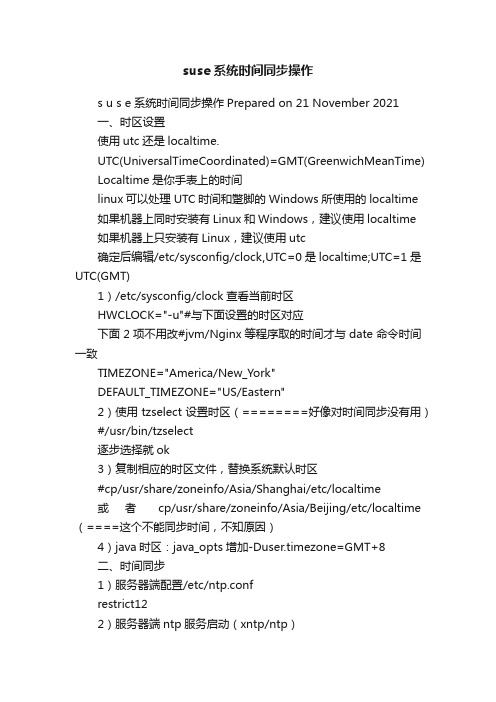 suse系统时间同步操作

s u s e 系统时间同步操作 Prepared on 21 November 2021

一、时区设置

使用 utc 还是 localtime.

UTC(UniversalTimeCoordinated)=GMT(GreenwichMeanTime)

Localtime 是你手表上的时间

linux 可以处理 UTC 时间和蹩脚的 Windows 所使用的 localtime

如果机器上同时安装有 Linux 和 Windows，建议使用 localtime

如果机器上只安装有 Linux，建议使用 utc

确定后编辑/etc/sysconfig/clock,UTC=0 是 localtime;UTC=1 是 UTC(GMT)

1）/etc/sysconfig/clock 查看当前时区

HWCLOCK="-u"#与下面设置的时区对应

下面 2 项不用改#jvm/Nginx 等程序取的时间才与 date 命令时间一致

TIMEZONE="America/New_York"

DEFAULT_TIMEZONE="US/Eastern"

2）使用 tzselect 设置时区（========好像对时间同步没有用）

#/usr/bin/tzselect

逐步选择就 ok

3）复制相应的时区文件，替换系统默认时区

#cp/usr/share/zoneinfo/Asia/Shanghai/etc/localtime

或 者 cp/usr/share/zoneinfo/Asia/Beijing/etc/localtime（====这个不能同步时间，不知原因）

4）java 时区：java_opts 增加-Duser.timezone=GMT+8

二、时间同步

1）服务器端配置/etc/ntp.conf

restrict12

2）服务器端 ntp 服务启动（xntp/ntp）